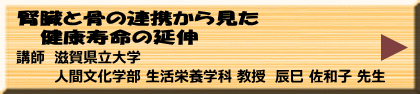 腎臓と骨の連携から見た
健康寿命の延伸

講師　滋賀県立大学
人間文化学部 生活栄養学科 教授　辰巳 佐和子 先生